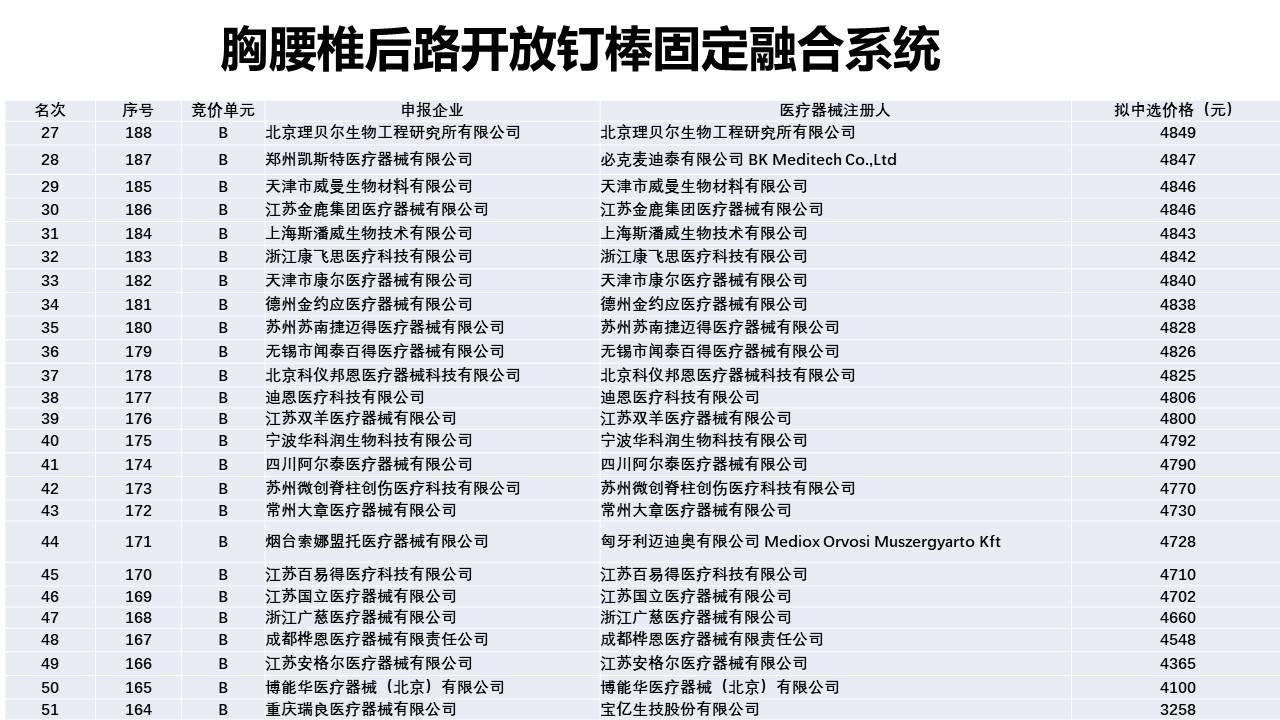 胸腰椎后路开放钉棒固定融合系统

| 名次 | 序号 | 竞价单元 | 申报企业 | 医疗器械注册人 | 拟中选价格（元） |
|---|---|---|---|---|---|
| 27 | 188 | B | 北京理贝尔生物工程研究所有限公司 | 北京理贝尔生物工程研究所有限公司 | 4849 |
| 28 | 187 | B | 郑州凯斯特医疗器械有限公司 | 必克麦迪泰有限公司 BK Meditech Co.,Ltd | 4847 |
| 29 | 185 | B | 天津市威曼生物材料有限公司 | 天津市威曼生物材料有限公司 | 4846 |
| 30 | 186 | B | 江苏金鹿集团医疗器械有限公司 | 江苏金鹿集团医疗器械有限公司 | 4846 |
| 31 | 184 | B | 上海斯潘威生物技术有限公司 | 上海斯潘威生物技术有限公司 | 4843 |
| 32 | 183 | B | 浙江康飞思医疗科技有限公司 | 浙江康飞思医疗科技有限公司 | 4842 |
| 33 | 182 | B | 天津市康尔医疗器械有限公司 | 天津市康尔医疗器械有限公司 | 4840 |
| 34 | 181 | B | 德州金约应医疗器械有限公司 | 德州金约应医疗器械有限公司 | 4838 |
| 35 | 180 | B | 苏州苏南捷迈得医疗器械有限公司 | 苏州苏南捷迈得医疗器械有限公司 | 4828 |
| 36 | 179 | B | 无锡市闻泰百得医疗器械有限公司 | 无锡市闻泰百得医疗器械有限公司 | 4826 |
| 37 | 178 | B | 北京科仪邦恩医疗器械科技有限公司 | 北京科仪邦恩医疗器械科技有限公司 | 4825 |
| 38 | 177 | B | 迪恩医疗科技有限公司 | 迪恩医疗科技有限公司 | 4806 |
| 39 | 176 | B | 江苏双羊医疗器械有限公司 | 江苏双羊医疗器械有限公司 | 4800 |
| 40 | 175 | B | 宁波华科润生物科技有限公司 | 宁波华科润生物科技有限公司 | 4792 |
| 41 | 174 | B | 四川阿尔泰医疗器械有限公司 | 四川阿尔泰医疗器械有限公司 | 4790 |
| 42 | 173 | B | 苏州微创脊柱创伤医疗科技有限公司 | 苏州微创脊柱创伤医疗科技有限公司 | 4770 |
| 43 | 172 | B | 常州大章医疗器械有限公司 | 常州大章医疗器械有限公司 | 4730 |
| 44 | 171 | B | 烟台索娜盟托医疗器械有限公司 | 匈牙利迈迪奥有限公司 Mediox Orvosi Muszergyarto Kft | 4728 |
| 45 | 170 | B | 江苏百易得医疗科技有限公司 | 江苏百易得医疗科技有限公司 | 4710 |
| 46 | 169 | B | 江苏国立医疗器械有限公司 | 江苏国立医疗器械有限公司 | 4702 |
| 47 | 168 | B | 浙江广慈医疗器械有限公司 | 浙江广慈医疗器械有限公司 | 4660 |
| 48 | 167 | B | 成都桦恩医疗器械有限责任公司 | 成都桦恩医疗器械有限责任公司 | 4548 |
| 49 | 166 | B | 江苏安格尔医疗器械有限公司 | 江苏安格尔医疗器械有限公司 | 4365 |
| 50 | 165 | B | 博能华医疗器械（北京）有限公司 | 博能华医疗器械（北京）有限公司 | 4100 |
| 51 | 164 | B | 重庆瑞良医疗器械有限公司 | 宝亿生技股份有限公司 | 3258 |